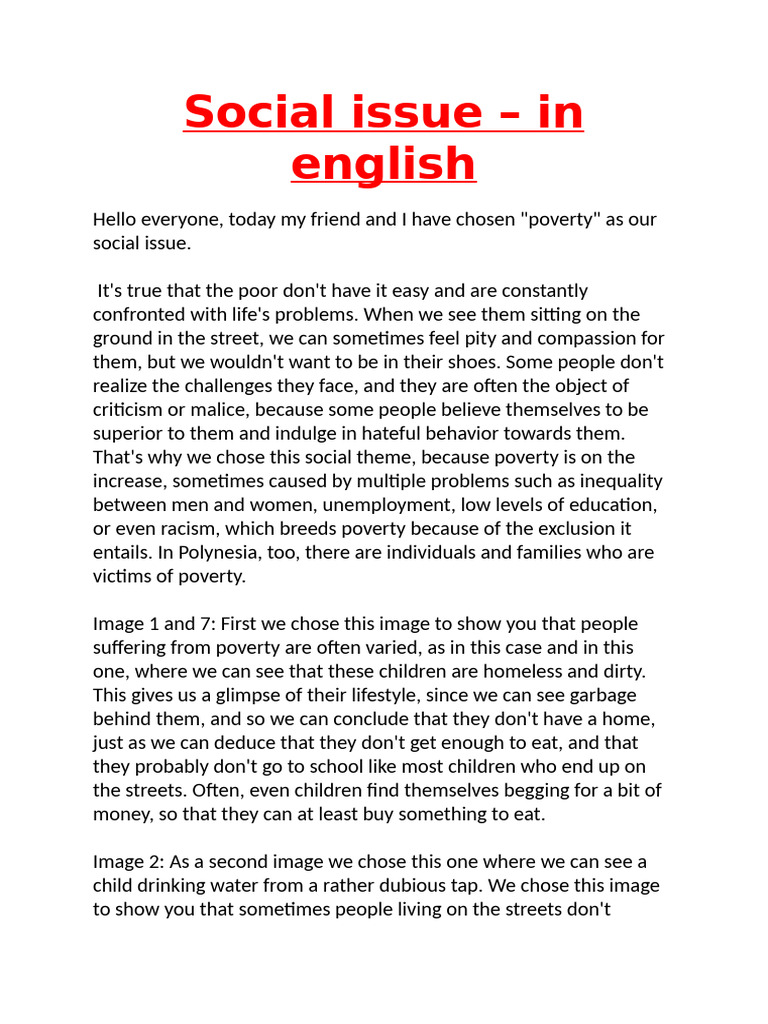 Social issue – in english

Hello everyone, today my friend and I have chosen "poverty" as our social issue.

It's true that the poor don't have it easy and are constantly confronted with life's problems. When we see them sitting on the ground in the street, we can sometimes feel pity and compassion for them, but we wouldn't want to be in their shoes. Some people don't realize the challenges they face, and they are often the object of criticism or malice, because some people believe themselves to be superior to them and indulge in hateful behavior towards them. That's why we chose this social theme, because poverty is on the increase, sometimes caused by multiple problems such as inequality between men and women, unemployment, low levels of education, or even racism, which breeds poverty because of the exclusion it entails. In Polynesia, too, there are individuals and families who are victims of poverty.

Image 1 and 7: First we chose this image to show you that people suffering from poverty are often varied, as in this case and in this one, where we can see that these children are homeless and dirty. This gives us a glimpse of their lifestyle, since we can see garbage behind them, and so we can conclude that they don't have a home, just as we can deduce that they don't get enough to eat, and that they probably don't go to school like most children who end up on the streets. Often, even children find themselves begging for a bit of money, so that they can at least buy something to eat.

Image 2: As a second image we chose this one where we can see a child drinking water from a rather dubious tap. We chose this image to show you that sometimes people living on the streets don't